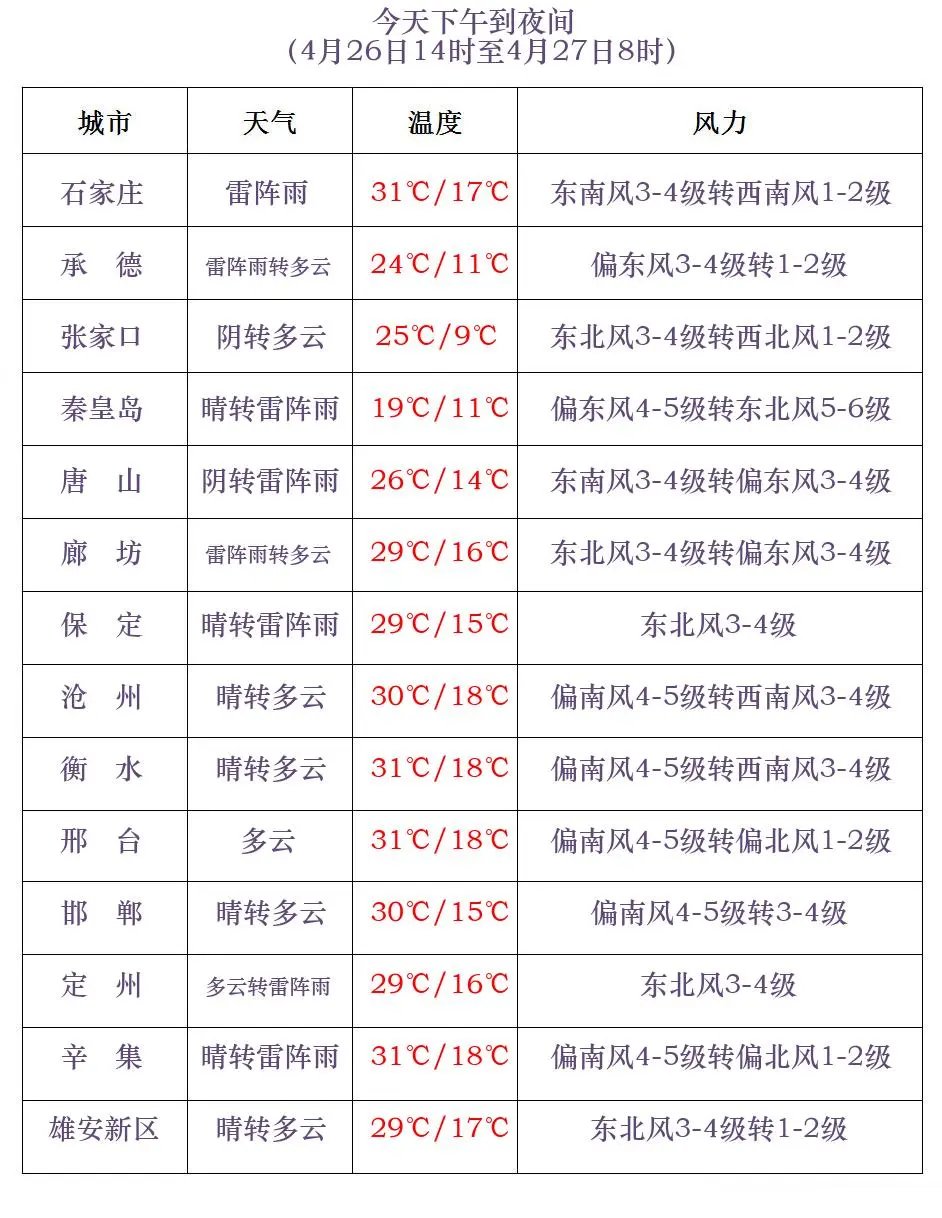 今天下午到夜间
（4月26日14时至4月27日8时）

| 城市 | 天气 | 温度 | 风力 |
|---|---|---|---|
| 石家庄 | 雷阵雨 | 31℃/17℃ | 东南风3-4级转西南风1-2级 |
| 承　德 | 雷阵雨转多云 | 24℃/11℃ | 偏东风3-4级转1-2级 |
| 张家口 | 阴转多云 | 25℃/9℃ | 东北风3-4级转西北风1-2级 |
| 秦皇岛 | 晴转雷阵雨 | 19℃/11℃ | 偏东风4-5级转东北风5-6级 |
| 唐　山 | 阴转雷阵雨 | 26℃/14℃ | 东南风3-4级转偏东风3-4级 |
| 廊　坊 | 雷阵雨转多云 | 29℃/16℃ | 东北风3-4级转偏东风3-4级 |
| 保　定 | 晴转雷阵雨 | 29℃/15℃ | 东北风3-4级 |
| 沧　州 | 晴转多云 | 30℃/18℃ | 偏南风4-5级转西南风3-4级 |
| 衡　水 | 晴转多云 | 31℃/18℃ | 偏南风4-5级转西南风3-4级 |
| 邢　台 | 多云 | 31℃/18℃ | 偏南风4-5级转偏北风1-2级 |
| 邯　郸 | 晴转多云 | 30℃/15℃ | 偏南风4-5级转3-4级 |
| 定　州 | 多云转雷阵雨 | 29℃/16℃ | 东北风3-4级 |
| 辛　集 | 晴转雷阵雨 | 31℃/18℃ | 偏南风4-5级转偏北风1-2级 |
| 雄安新区 | 晴转多云 | 29℃/17℃ | 东北风3-4级转1-2级 |